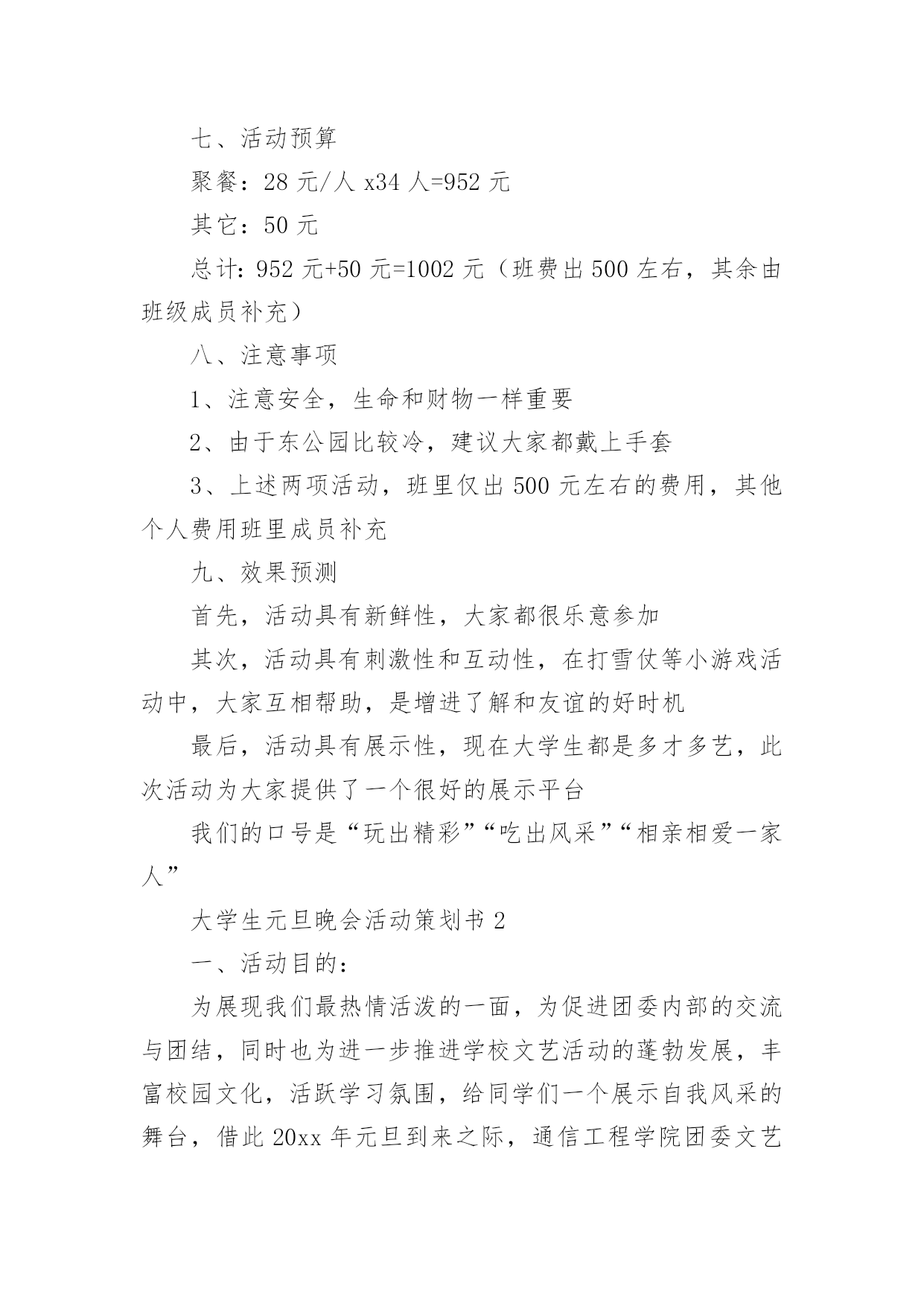 七、活动预算

聚餐：28 元/人 x34 人=952 元

其它：50 元

总计：952 元+50 元=1002 元（班费出 500 左右，其余由班级成员补充）

八、注意事项

1、注意安全，生命和财物一样重要

2、由于东公园比较冷，建议大家都戴上手套

3、上述两项活动，班里仅出 500 元左右的费用，其他个人费用班里成员补充

九、效果预测

首先，活动具有新鲜性，大家都很乐意参加

其次，活动具有刺激性和互动性，在打雪仗等小游戏活动中，大家互相帮助，是增进了解和友谊的好时机

最后，活动具有展示性，现在大学生都是多才多艺，此次活动为大家提供了一个很好的展示平台

我们的口号是“玩出精彩”“吃出风采”“相亲相爱一家人”

大学生元旦晚会活动策划书 2

一、活动目的：

为展现我们最热情活泼的一面，为促进团委内部的交流与团结，同时也为进一步推进学校文艺活动的蓬勃发展，丰富校园文化，活跃学习氛围，给同学们一个展示自我风采的舞台，借此 20xx 年元旦到来之际，通信工程学院团委文艺